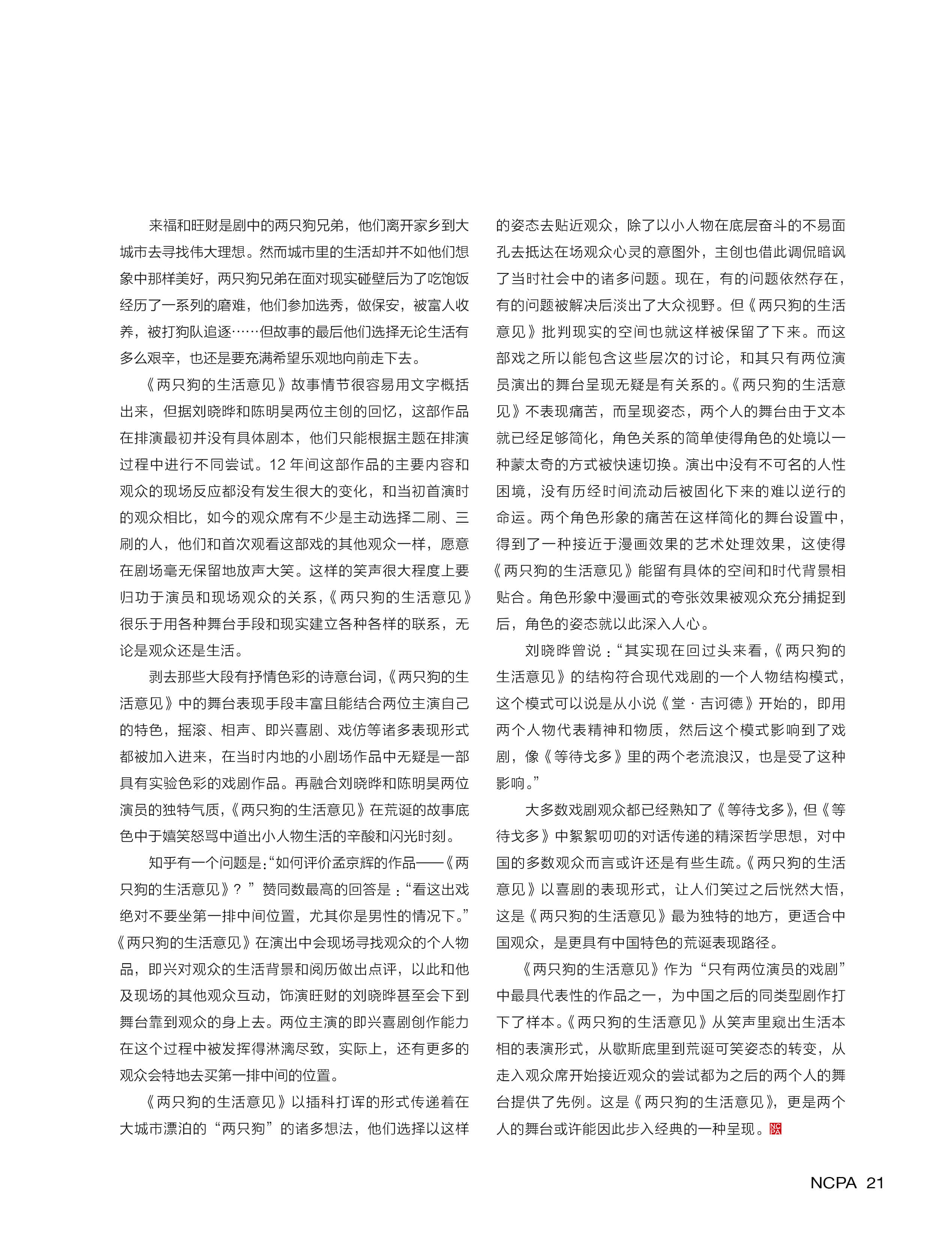 来福和旺财是剧中的两只狗兄弟，他们离开家乡到大城市去寻找伟大理想。然而城市里的生活却并不如他们想象中那样美好，两只狗兄弟在面对现实碰壁后为了吃饱饭经历了一系列的磨难，他们参加选秀，做保安，被富人收养，被打狗队追逐……但故事的最后他们选择无论生活有多么艰辛，也还是要充满希望乐观地向前走下去。

《两只狗的生活意见》故事情节很容易用文字概括出来，但据刘晓晔和陈明昊两位主创的回忆，这部作品在排演最初并没有具体剧本，他们只能根据主题在排演过程中进行不同尝试。12 年间这部作品的主要内容和观众的现场反应都没有发生很大的变化，和当初首演时的观众相比，如今的观众席有不少是主动选择二刷、三刷的人，他们和首次观看这部戏的其他观众一样，愿意在剧场毫无保留地放声大笑。这样的笑声很大程度上要归功于演员和现场观众的关系，《两只狗的生活意见》很乐于用各种舞台手段和现实建立各种各样的联系，无论是观众还是生活。

剥去那些大段有抒情色彩的诗意台词，《两只狗的生活意见》中的舞台表现手段丰富且能结合两位主演自己的特色，摇滚、相声、即兴喜剧、戏仿等诸多表现形式都被加入进来，在当时内地的小剧场作品中无疑是一部具有实验色彩的戏剧作品。再融合刘晓晔和陈明昊两位演员的独特气质，《两只狗的生活意见》在荒诞的故事底色中于嬉笑怒骂中道出小人物生活的辛酸和闪光时刻。

知乎有一个问题是：“如何评价孟京辉的作品——《两只狗的生活意见》？”赞同数最高的回答是：“看这出戏绝对不要坐第一排中间位置，尤其你是男性的情况下。”《两只狗的生活意见》在演出中会现场寻找观众的个人物品，即兴对观众的生活背景和阅历做出点评，以此和他及现场的其他观众互动，饰演旺财的刘晓晔甚至会下到舞台靠到观众的身上去。两位主演的即兴喜剧创作能力在这个过程中被发挥得淋漓尽致，实际上，还有更多的观众会特地去买第一排中间的位置。

《两只狗的生活意见》以插科打诨的形式传递着在大城市漂泊的“两只狗”的诸多想法，他们选择以这样的姿态去贴近观众，除了以小人物在底层奋斗的不易面孔去抵达在场观众心灵的意图外，主创也借此调侃暗讽了当时社会中的诸多问题。现在，有的问题依然存在，有的问题被解决后淡出了大众视野。但《两只狗的生活意见》批判现实的空间也就这样被保留了下来。而这部戏之所以能包含这些层次的讨论，和其只有两位演员演出的舞台呈现无疑是有关系的。《两只狗的生活意见》不表现痛苦，而呈现姿态，两个人的舞台由于文本就已经足够简化，角色关系的简单使得角色的处境以一种蒙太奇的方式被快速切换。演出中没有不可名的人性困境，没有历经时间流动后被固化下来的难以逆行的命运。两个角色形象的痛苦在这样简化的舞台设置中，得到了一种接近于漫画效果的艺术处理效果，这使得《两只狗的生活意见》能留有具体的空间和时代背景相贴合。角色形象中漫画式的夸张效果被观众充分捕捉到后，角色的姿态就以此深入人心。

刘晓晔曾说：“其实现在回过头来看，《两只狗的生活意见》的结构符合现代戏剧的一个人物结构模式，这个模式可以说是从小说《堂·吉诃德》开始的，即用两个人物代表精神和物质，然后这个模式影响到了戏剧，像《等待戈多》里的两个老流浪汉，也是受了这种影响。”

大多数戏剧观众都已经熟知了《等待戈多》，但《等待戈多》中絮絮叨叨的对话传递的精深哲学思想，对中国的多数观众而言或许还是有些生疏。《两只狗的生活意见》以喜剧的表现形式，让人们笑过之后恍然大悟，这是《两只狗的生活意见》最为独特的地方，更适合中国观众，是更具有中国特色的荒诞表现路径。

《两只狗的生活意见》作为“只有两位演员的戏剧”中最具代表性的作品之一，为中国之后的同类型剧作打下了样本。《两只狗的生活意见》从笑声里窥出生活本相的表演形式，从歇斯底里到荒诞可笑姿态的转变，从走入观众席开始接近观众的尝试都为之后的两个人的舞台提供了先例。这是《两只狗的生活意见》，更是两个人的舞台或许能因此步入经典的一种呈现。

NCPA 21